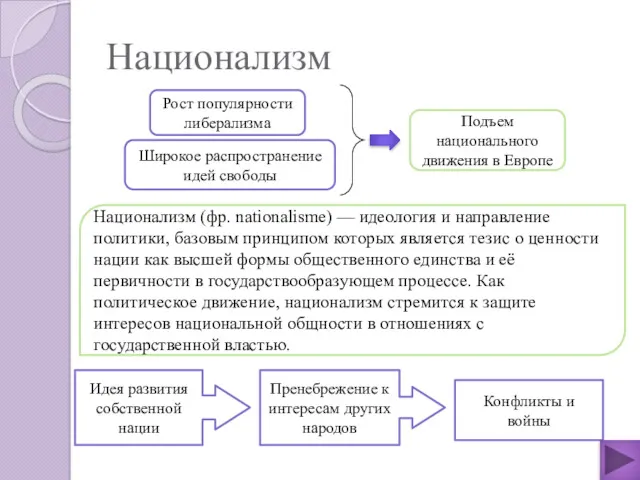 Национализм

Рост популярности либерализма

Широкое распространение идей свободы

Подъем национального движения в Европе

Национализм (фр. nationalisme) — идеология и направление политики, базовым принципом которых является тезис о ценности нации как высшей формы общественного единства и её первичности в государствообразующем процессе. Как политическое движение, национализм стремится к защите интересов национальной общности в отношениях с государственной властью.

Идея развития собственной нации

Пренебрежение к интересам других народов

Конфликты и войны